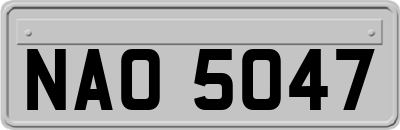 NAO 5047